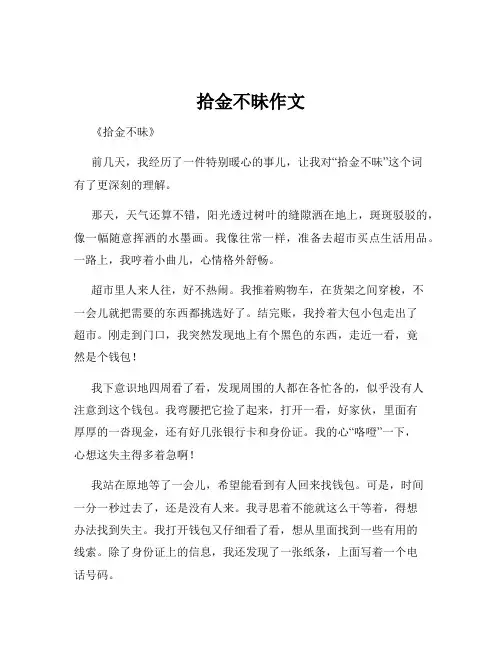 拾金不昧作文

《拾金不昧》

前几天，我经历了一件特别暖心的事儿，让我对“拾金不昧”这个词有了更深刻的理解。

那天，天气还算不错，阳光透过树叶的缝隙洒在地上，斑斑驳驳的，像一幅随意挥洒的水墨画。我像往常一样，准备去超市买点生活用品。一路上，我哼着小曲儿，心情格外舒畅。

超市里人来人往，好不热闹。我推着购物车，在货架之间穿梭，不一会儿就把需要的东西都挑选好了。结完账，我拎着大包小包走出了超市。刚走到门口，我突然发现地上有个黑色的东西，走近一看，竟然是个钱包！

我下意识地四周看了看，发现周围的人都在各忙各的，似乎没有人注意到这个钱包。我弯腰把它捡了起来，打开一看，好家伙，里面有厚厚的一沓现金，还有好几张银行卡和身份证。我的心“咯噔”一下，心想这失主得多着急啊！

我站在原地等了一会儿，希望能看到有人回来找钱包。可是，时间一分一秒过去了，还是没有人来。我寻思着不能就这么干等着，得想办法找到失主。我打开钱包又仔细看了看，想从里面找到一些有用的线索。除了身份证上的信息，我还发现了一张纸条，上面写着一个电话号码。